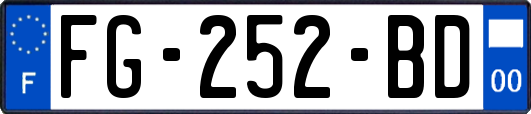 F
FG-252-BD
00